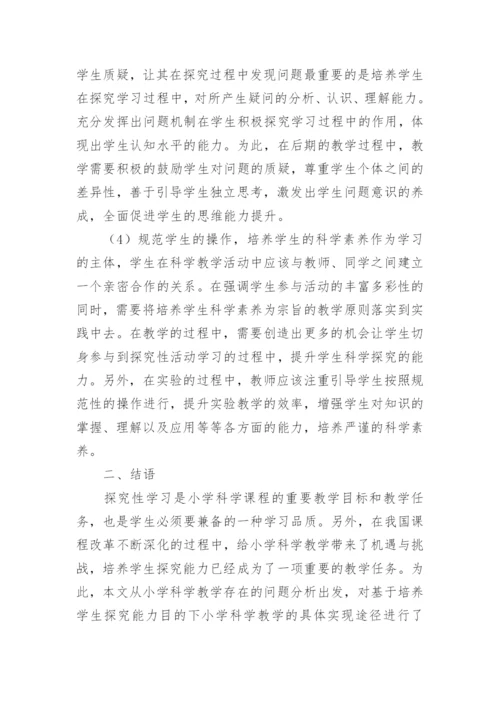 学生质疑，让其在探究过程中发现问题最重要的是培养学生在探究学习过程中，对所产生疑问的分析、认识、理解能力。充分发挥出问题机制在学生积极探究学习过程中的作用，体现出学生认知水平的能力。为此，在后期的教学过程中，教学需要积极的鼓励学生对问题的质疑，尊重学生个体之间的差异性，善于引导学生独立思考，激发出学生问题意识的养成，全面促进学生的思维能力提升。

（4）规范学生的操作，培养学生的科学素养作为学习的主体，学生在科学教学活动中应该与教师、同学之间建立一个亲密合作的关系。在强调学生参与活动的丰富多彩性的同时，需要将培养学生科学素养为宗旨的教学原则落实到实践中去。在教学的过程中，需要创造出更多的机会让学生切身参与到探究性活动学习的过程中，提升学生科学探究的能力。另外，在实验的过程中，教师应该注重引导学生按照规范性的操作进行，提升实验教学的效率，增强学生对知识的掌握、理解以及应用等等各方面的能力，培养严谨的科学素养。

二、结语

探究性学习是小学科学课程的重要教学目标和教学任务，也是学生必须要兼备的一种学习品质。另外，在我国课程改革不断深化的过程中，给小学科学教学带来了机遇与挑战，培养学生探究能力已经成为了一项重要的教学任务。为此，本文从小学科学教学存在的问题分析出发，对基于培养学生探究能力目的下小学科学教学的具体实现途径进行了